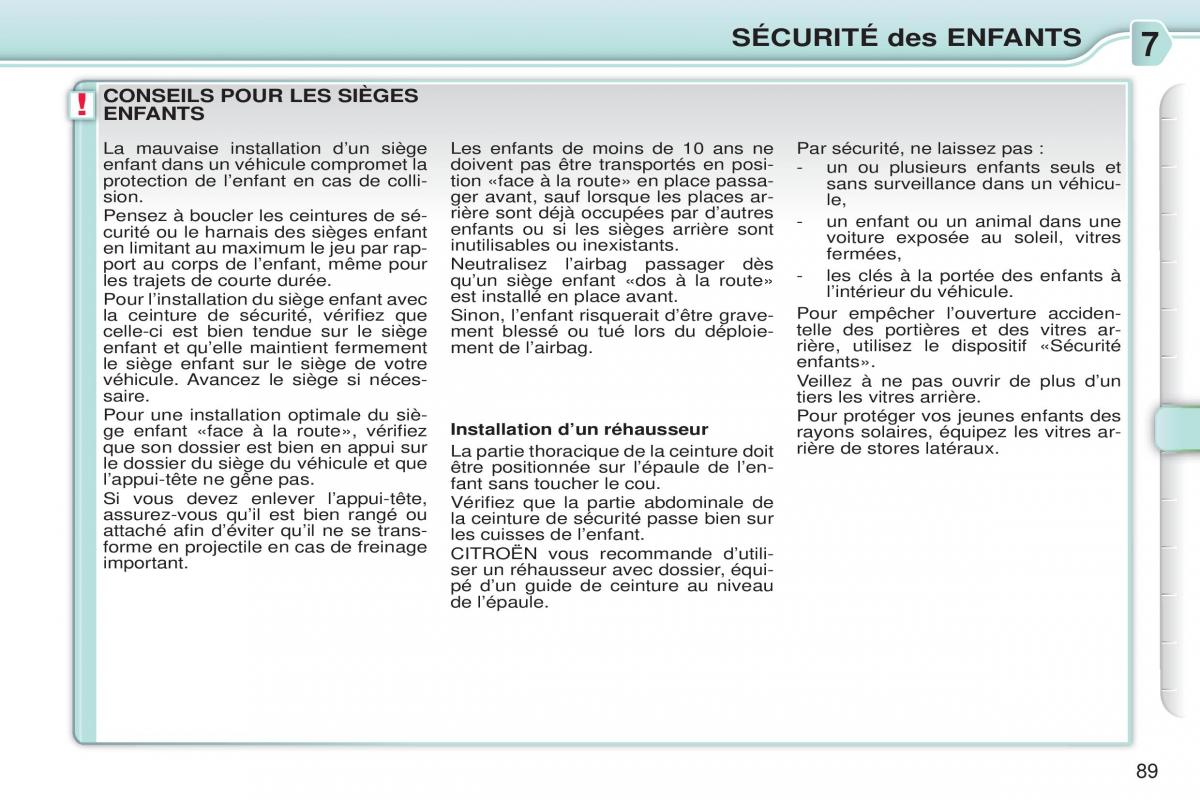 SÉCURITÉ des ENFANTS

7

!

CONSEILS POUR LES SIÈGES ENFANTS

La mauvaise installation d'un siège enfant dans un véhicule compromet la protection de l'enfant en cas de collision.

Pensez à boucler les ceintures de sécurité ou le harnais des sièges enfant en limitant au maximum le jeu par rapport au corps de l'enfant, même pour les trajets de courte durée.

Pour l'installation du siège enfant avec la ceinture de sécurité, vérifiez que celle-ci est bien tendue sur le siège enfant et qu'elle maintient fermement le siège enfant sur le siège de votre véhicule. Avancez le siège si nécessaire.

Pour une installation optimale du siège enfant «face à la route», vérifiez que son dossier est bien en appui sur le dossier du siège du véhicule et que l'appui-tête ne gêne pas.

Si vous devez enlever l'appui-tête, assurez-vous qu'il est bien rangé ou attaché afin d'éviter qu'il ne se transforme en projectile en cas de freinage important.

Les enfants de moins de 10 ans ne doivent pas être transportés en position «face à la route» en place passager avant, sauf lorsque les places arrière sont déjà occupées par d'autres enfants ou si les sièges arrière sont inutilisables ou inexistants.

Neutralisez l'airbag passager dès qu'un siège enfant «dos à la route» est installé en place avant.

Sinon, l'enfant risquerait d'être gravement blessé ou tué lors du déploiement de l'airbag.

Installation d'un réhausseur

La partie thoracique de la ceinture doit être positionnée sur l'épaule de l'enfant sans toucher le cou.

Vérifiez que la partie abdominale de la ceinture de sécurité passe bien sur les cuisses de l'enfant.

CITROËN vous recommande d'utiliser un réhausseur avec dossier, équipé d'un guide de ceinture au niveau de l'épaule.

Par sécurité, ne laissez pas :

- un ou plusieurs enfants seuls et sans surveillance dans un véhicule,
- un enfant ou un animal dans une voiture exposée au soleil, vitres fermées,
- les clés à la portée des enfants à l'intérieur du véhicule.

Pour empêcher l'ouverture accidentelle des portières et des vitres arrière, utilisez le dispositif «Sécurité enfants».

Veillez à ne pas ouvrir de plus d'un tiers les vitres arrière.

Pour protéger vos jeunes enfants des rayons solaires, équipez les vitres arrière de stores latéraux.

89